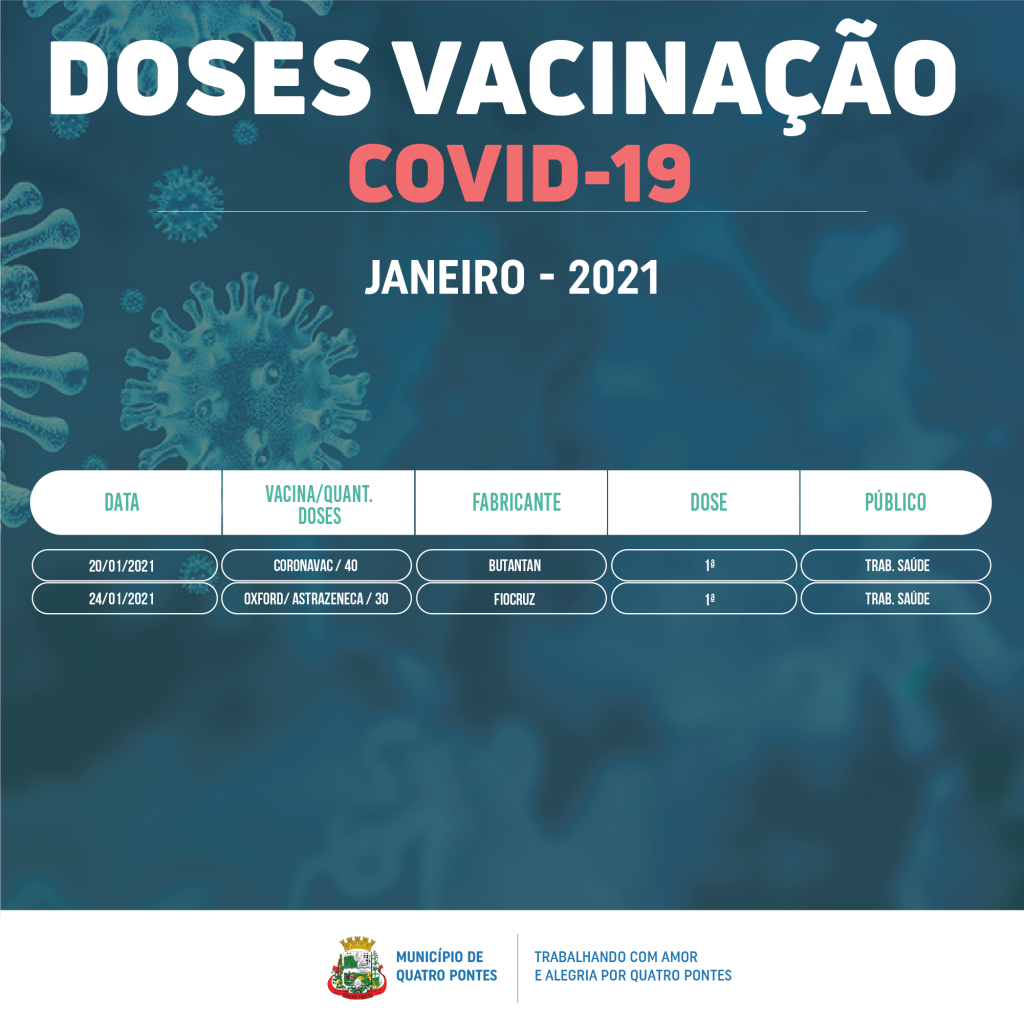 DOSES VACINAÇÃO
COVID-19

JANEIRO - 2021

| DATA | VACINA/QUANT. DOSES | FABRICANTE | DOSE | PÚBLICO |
|---|---|---|---|---|
| 20/01/2021 | CORONAVAC / 40 | BUTANTAN | 1ª | TRAB. SAÚDE |
| 24/01/2021 | OXFORD/ ASTRAZENECA / 30 | FIOCRUZ | 1ª | TRAB. SAÚDE |

MUNICÍPIO DE QUATRO PONTES

TRABALHANDO COM AMOR E ALEGRIA POR QUATRO PONTES